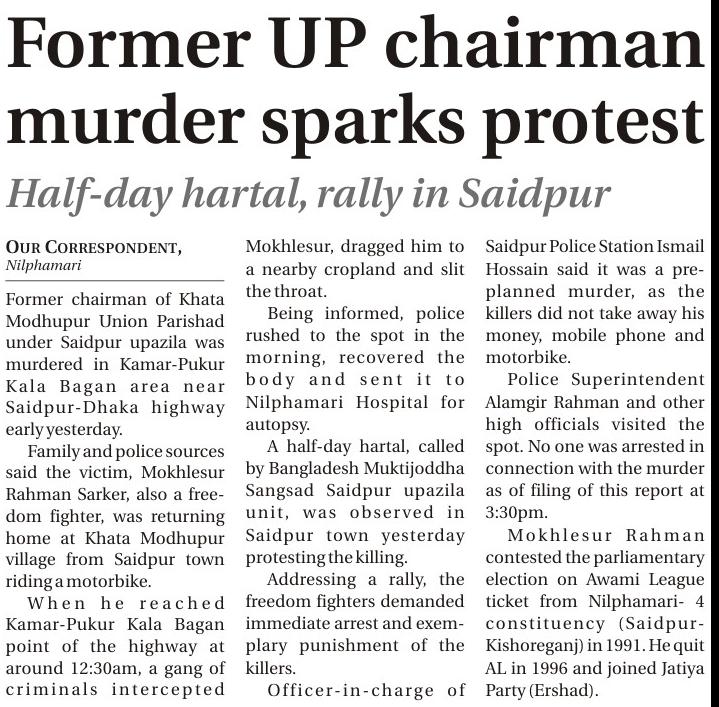 Former UP chairman murder sparks protest

Half-day hartal, rally in Saidpur

OUR CORRESPONDENT, Nilphamari

Former chairman of Khata Modhupur Union Parishad under Saidpur upazila was murdered in Kamar-Pukur Kala Bagan area near Saidpur-Dhaka highway early yesterday.

Family and police sources said the victim, Mokhlesur Rahman Sarker, also a freedom fighter, was returning home at Khata Modhupur village from Saidpur town riding a motorbike.

When he reached Kamar-Pukur Kala Bagan point of the highway at around 12:30am, a gang of criminals intercepted Mokhlesur, dragged him to a nearby cropland and slit the throat.

Being informed, police rushed to the spot in the morning, recovered the body and sent it to Nilphamari Hospital for autopsy.

A half-day hartal, called by Bangladesh Muktijoddha Sangsad Saidpur upazila unit, was observed in Saidpur town yesterday protesting the killing.

Addressing a rally, the freedom fighters demanded immediate arrest and exemplary punishment of the killers.

Officer-in-charge of Saidpur Police Station Ismail Hossain said it was a preplanned murder, as the killers did not take away his money, mobile phone and motorbike.

Police Superintendent Alamgir Rahman and other high officials visited the spot. No one was arrested in connection with the murder as of filing of this report at 3:30pm.

Mokhlesur Rahman contested the parliamentary election on Awami League ticket from Nilphamari- 4 constituency (Saidpur-Kishoreganj) in 1991. He quit AL in 1996 and joined Jatiya Party (Ershad).